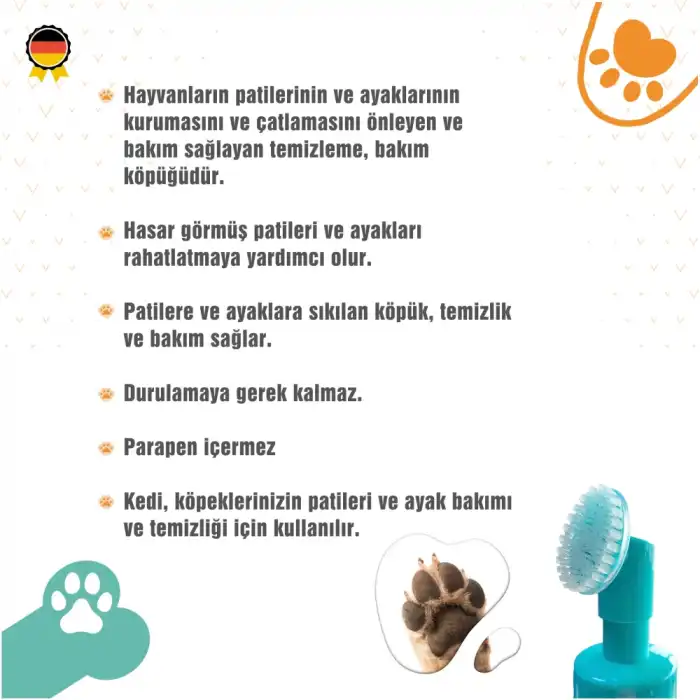 Hayvanların patilerinin ve ayaklarının kurumasını ve çatlamasını önleyen ve bakım sağlayan temizleme, bakım köpüğüdür.

Hasar görmüş patileri ve ayakları rahatlatmaya yardımcı olur.

Patilere ve ayaklara sıkılan köpük, temizlik ve bakım sağlar.

Durulamaya gerek kalmaz.

Parapen içermez

Kedi, köpeklerinizin patileri ve ayak bakımı ve temizliği için kullanılır.